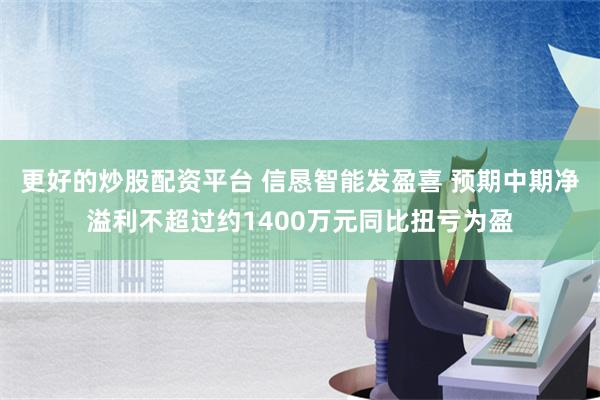 更好的炒股配资平台 信恳智能发盈喜 预期中期净溢利不超过约1400万元同比扭亏为盈